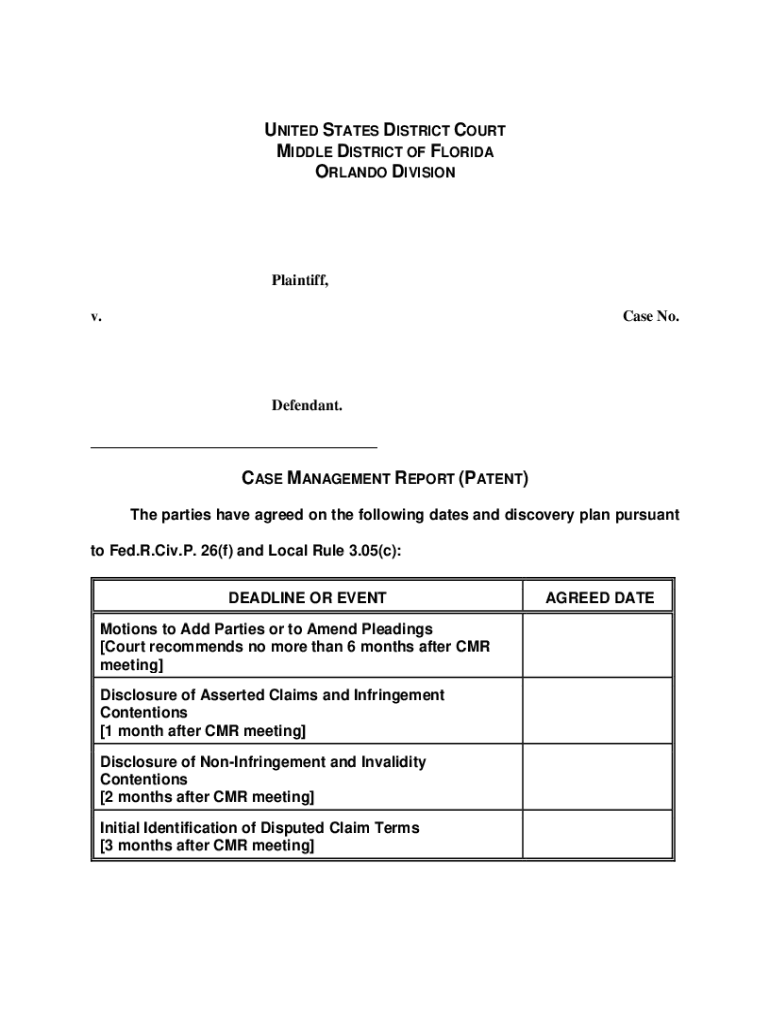 UNITED STATES DISTRICT COURT
MIDDLE DISTRICT OF FLORIDA
ORLANDO DIVISION

Plaintiff,

v. Case No.

Defendant.

CASE MANAGEMENT REPORT (PATENT)

The parties have agreed on the following dates and discovery plan pursuant to Fed.R.Civ.P. 26(f) and Local Rule 3.05(c):

| DEADLINE OR EVENT | AGREED DATE |
|---|---|
| Motions to Add Parties or to Amend Pleadings [Court recommends no more than 6 months after CMR meeting] | |
| Disclosure of Asserted Claims and Infringement Contentions [1 month after CMR meeting] | |
| Disclosure of Non-Infringement and Invalidity Contentions [2 months after CMR meeting] | |
| Initial Identification of Disputed Claim Terms [3 months after CMR meeting] | |